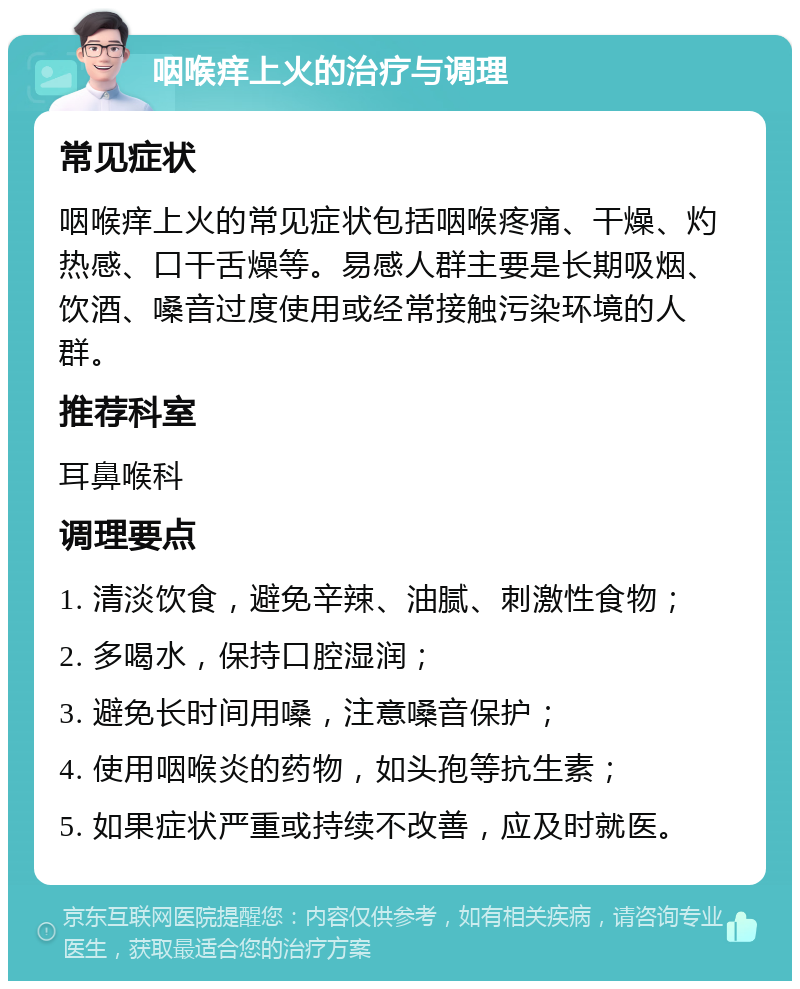 咽喉痒上火的治疗与调理

常见症状

咽喉痒上火的常见症状包括咽喉疼痛、干燥、灼热感、口干舌燥等。易感人群主要是长期吸烟、饮酒、嗓音过度使用或经常接触污染环境的人群。

推荐科室

耳鼻喉科

调理要点

1. 清淡饮食，避免辛辣、油腻、刺激性食物；

2. 多喝水，保持口腔湿润；

3. 避免长时间用嗓，注意嗓音保护；

4. 使用咽喉炎的药物，如头孢等抗生素；

5. 如果症状严重或持续不改善，应及时就医。

京东互联网医院提醒您：内容仅供参考，如有相关疾病，请咨询专业医生，获取最适合您的治疗方案